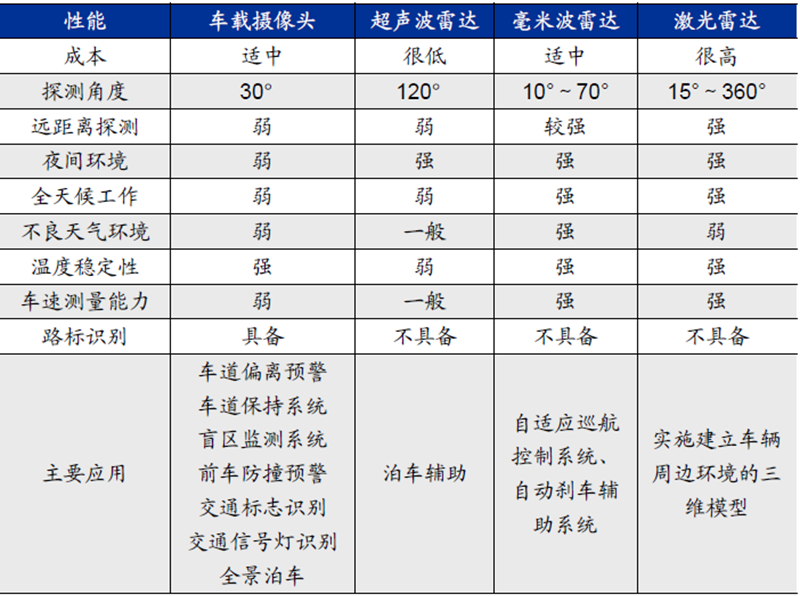 | 性能 | 车载摄像头 | 超声波雷达 | 毫米波雷达 | 激光雷达 |
|---|---|---|---|---|
| 成本 | 适中 | 很低 | 适中 | 很高 |
| 探测角度 | 30° | 120° | 10° ~ 70° | 15° ~ 360° |
| 远距离探测 | 弱 | 弱 | 较强 | 强 |
| 夜间环境 | 弱 | 强 | 强 | 强 |
| 全天候工作 | 弱 | 弱 | 强 | 强 |
| 不良天气环境 | 弱 | 一般 | 强 | 弱 |
| 温度稳定性 | 强 | 弱 | 强 | 强 |
| 车速测量能力 | 弱 | 一般 | 强 | 强 |
| 路标识别 | 具备 | 不具备 | 不具备 | 不具备 |
| 主要应用 | 车道偏离预警 车道保持系统 盲区监测系统 前车防撞预警 交通标志识别 交通信号灯识别 全景泊车 | 泊车辅助 | 自适应巡航控制系统、自动刹车辅助系统 | 实施建立车辆周边环境的三维模型 |